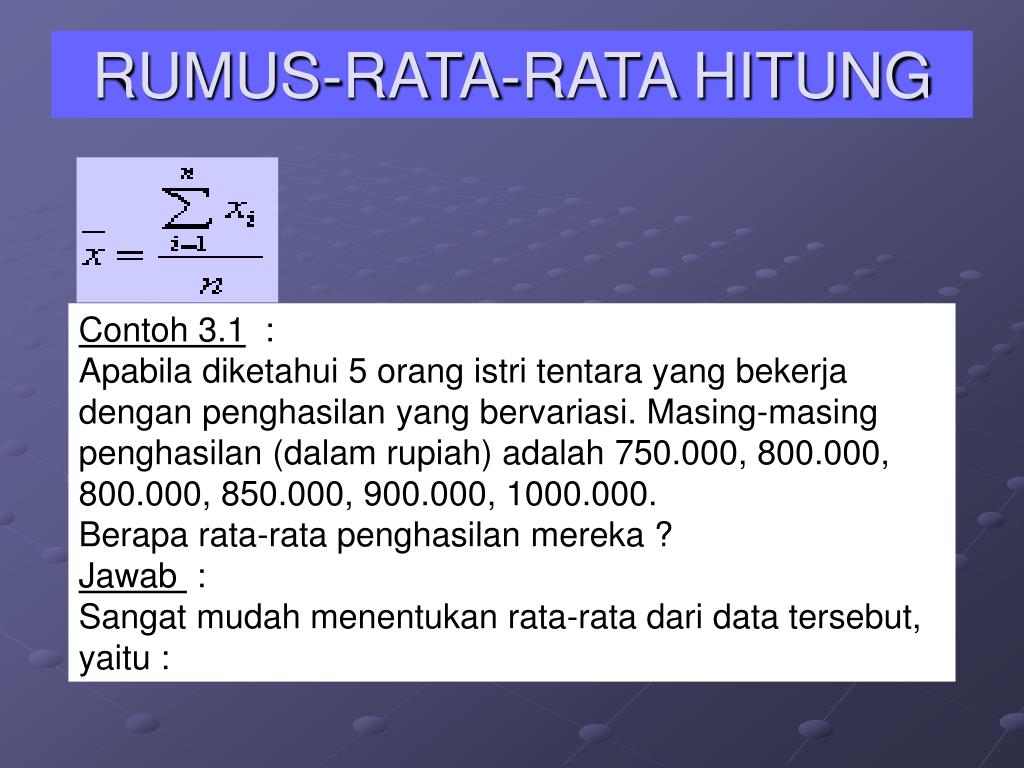 RUMUS-RATA-RATA HITUNG

$\overline{x} = \frac{\sum_{i=1}^{n} x_i}{n}$

Contoh 3.1 :

Apabila diketahui 5 orang istri tentara yang bekerja dengan penghasilan yang bervariasi. Masing-masing penghasilan (dalam rupiah) adalah 750.000, 800.000, 800.000, 850.000, 900.000, 1000.000.

Berapa rata-rata penghasilan mereka ?

Jawab :

Sangat mudah menentukan rata-rata dari data tersebut, yaitu :